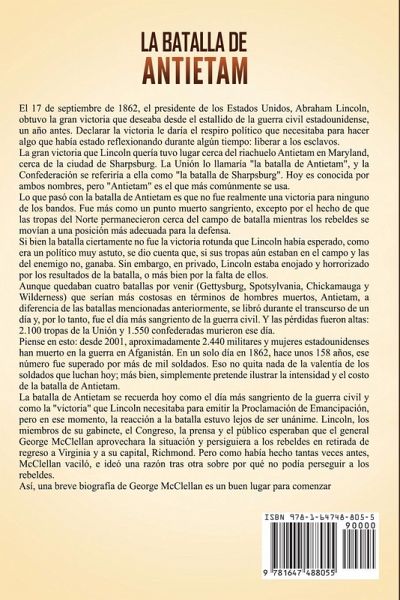 LA BATALLA DE
ANTIETAM

El 17 de septiembre de 1862, el presidente de los Estados Unidos, Abraham Lincoln, obtuvo la gran victoria que deseaba desde el estallido de la guerra civil estadounidense, un año antes. Declarar la victoria le daría el respiro político que necesitaba para hacer algo que había estado reflexionando durante algún tiempo: liberar a los esclavos.
La gran victoria que Lincoln quería tuvo lugar cerca del riachuelo Antietam en Maryland, cerca de la ciudad de Sharpsburg. La Unión lo llamaría "la batalla de Antietam", y la Confederación se referiría a ella como "la batalla de Sharpsburg". Hoy es conocida por ambos nombres, pero "Antietam" es el que más comúnmente se usa.
Lo que pasó con la batalla de Antietam es que no fue realmente una victoria para ninguno de los bandos. Fue más como un punto muerto sangriento, excepto por el hecho de que las tropas del Norte permanecieron cerca del campo de batalla mientras los rebeldes se movían a una posición más adecuada para la defensa.
Si bien la batalla ciertamente no fue la victoria rotunda que Lincoln había esperado, como era un político muy astuto, se dio cuenta que, si sus tropas aún estaban en el campo y las del enemigo no, ganaba. Sin embargo, en privado, Lincoln estaba enojado y horrorizado por los resultados de la batalla, o más bien por la falta de ellos.
Aunque quedaban cuatro batallas por venir (Gettysburg, Spotsylvania, Chickamauga y Wilderness) que serían más costosas en términos de hombres muertos, Antietam, a diferencia de las batallas mencionadas anteriormente, se libró durante el transcurso de un día y, por lo tanto, fue el día más sangriento de la guerra civil. Y las pérdidas fueron altas: 2.100 tropas de la Unión y 1.550 confederadas murieron ese día.
Piense en esto: desde 2001, aproximadamente 2.440 militares y mujeres estadounidenses han muerto en la guerra en Afganistán. En un solo día en 1862, hace unos 158 años, ese número fue superado por más de mil soldados. Eso no quita nada de la valentía de los soldados que luchan hoy; más bien, simplemente pretende ilustrar la intensidad y el costo de la batalla de Antietam.
La batalla de Antietam se recuerda hoy como el día más sangriento de la guerra civil y como la "victoria" que Lincoln necesitaba para emitir la Proclamación de Emancipación, pero en ese momento, la reacción a la batalla estuvo lejos de ser unánime. Lincoln, los miembros de su gabinete, el Congreso, la prensa y el público esperaban que el general George McClellan aprovechara la situación y persiguiera a los rebeldes en retirada de regreso a Virginia y a su capital, Richmond. Pero como había hecho tantas veces antes, McClellan vaciló, e ideó una razón tras otra sobre por qué no podía perseguir a los rebeldes.
Así, una breve biografía de George McClellan es un buen lugar para comenzar

ISBN 978-1-64748-805-5
90000
9 781647 488055